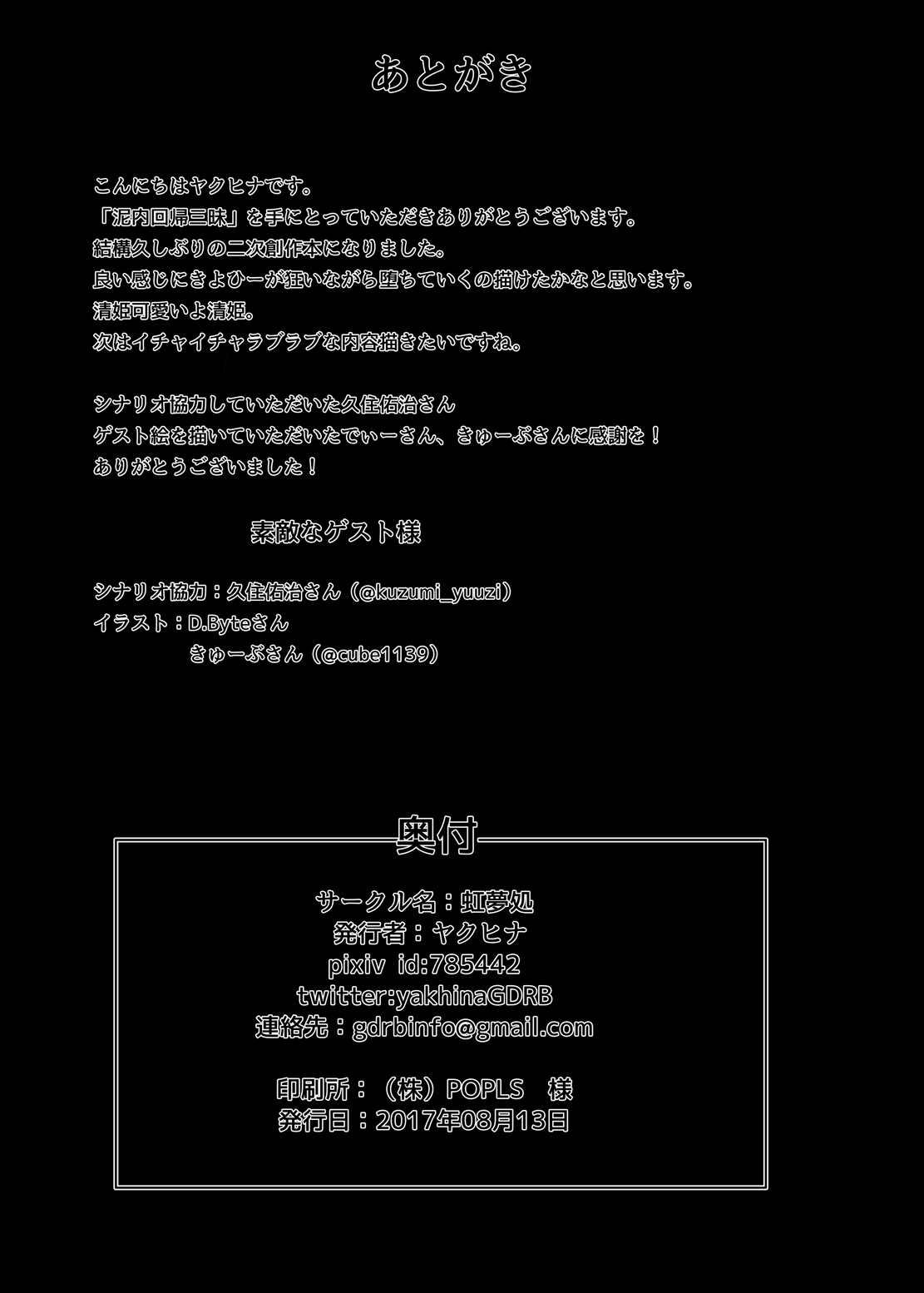 あとがき

こんにちはヤクヒナです。
「泥内回帰三昧」を手にとっていただきありがとうございます。
結構久しぶりの二次創作本になりました。
良い感じにきよひーが狂いながら堕ちていくの描けたかなと思います。
清姫可愛いよ清姫。
次はイチャイチャラブラブな内容描きたいですね。

シナリオ協力していただいた久住佑治さん
ゲスト絵を描いていただいたでぃーさん、きゅーぶさんに感謝を！
ありがとうございました！

素敵なゲスト様

シナリオ協力：久住佑治さん（@kuzumi_yuuzi）
イラスト：D.Byteさん
きゅーぶさん（@cube1139）

奥付

サークル名：虹夢処
発行者：ヤクヒナ
pixiv id:785442
twitter:yakhinaGDRB
連絡先：gdrbinfo@gmail.com

印刷所：（株）POPLS 様
発行日：2017年08月13日